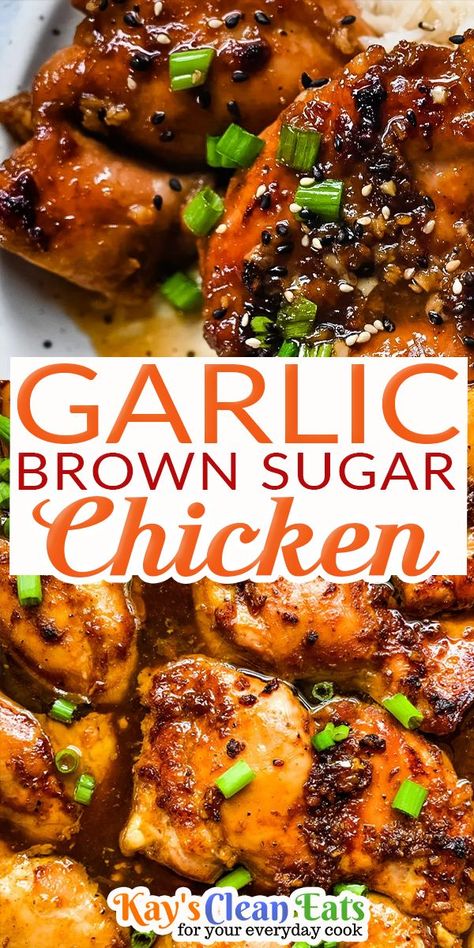 GARLIC
BROWN SUGAR
Chicken

Kay's Clean Eats
for your everyday cook